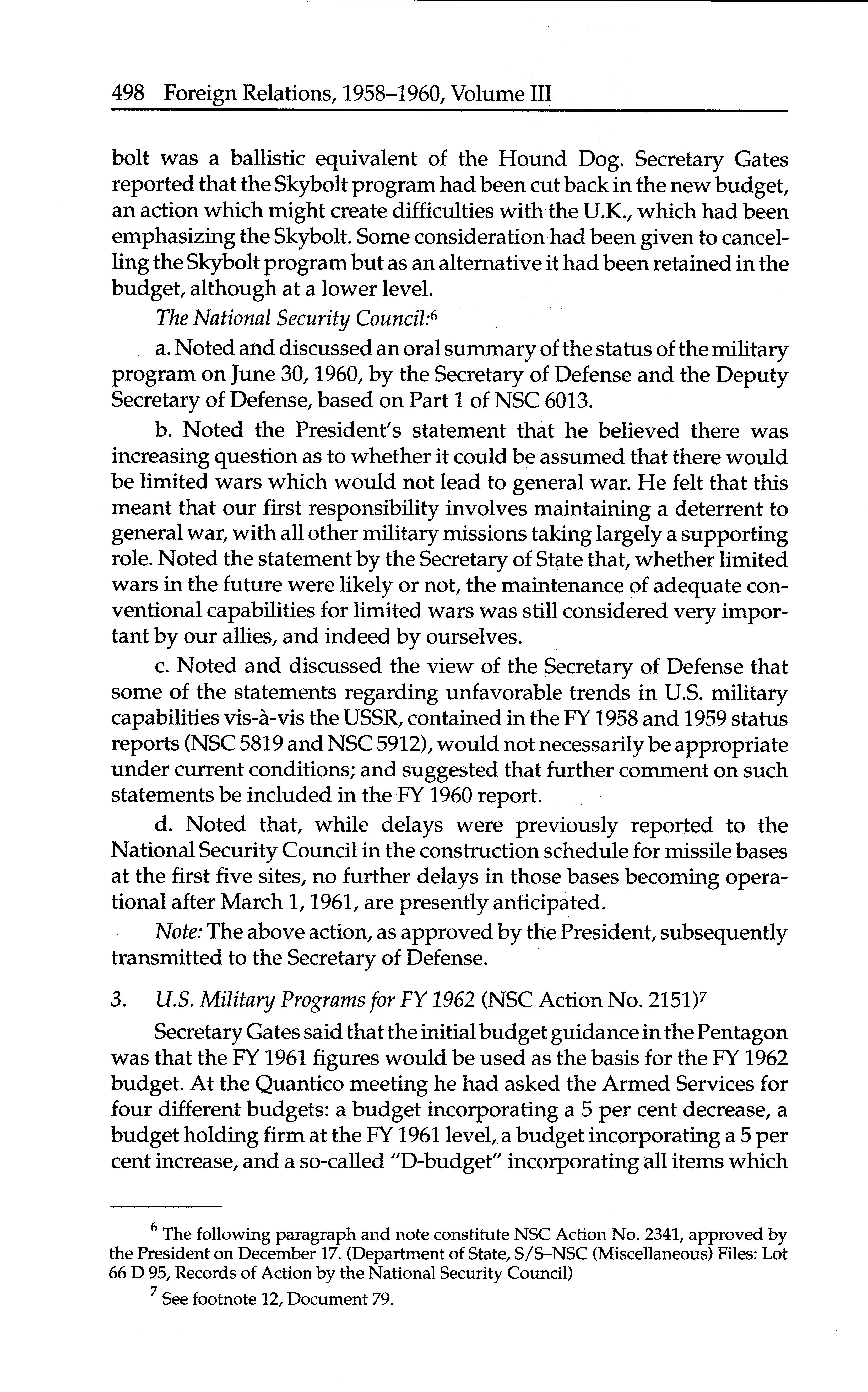 498 Foreign Relations, 1958–1960, Volume III

bolt was a ballistic equivalent of the Hound Dog. Secretary Gates reported that the Skybolt program had been cut back in the new budget, an action which might create difficulties with the U.K., which had been emphasizing the Skybolt. Some consideration had been given to cancelling the Skybolt program but as an alternative it had been retained in the budget, although at a lower level.

The National Security Council:$^6$

a. Noted and discussed an oral summary of the status of the military program on June 30, 1960, by the Secretary of Defense and the Deputy Secretary of Defense, based on Part 1 of NSC 6013.

b. Noted the President's statement that he believed there was increasing question as to whether it could be assumed that there would be limited wars which would not lead to general war. He felt that this meant that our first responsibility involves maintaining a deterrent to general war, with all other military missions taking largely a supporting role. Noted the statement by the Secretary of State that, whether limited wars in the future were likely or not, the maintenance of adequate conventional capabilities for limited wars was still considered very important by our allies, and indeed by ourselves.

c. Noted and discussed the view of the Secretary of Defense that some of the statements regarding unfavorable trends in U.S. military capabilities vis-à-vis the USSR, contained in the FY 1958 and 1959 status reports (NSC 5819 and NSC 5912), would not necessarily be appropriate under current conditions; and suggested that further comment on such statements be included in the FY 1960 report.

d. Noted that, while delays were previously reported to the National Security Council in the construction schedule for missile bases at the first five sites, no further delays in those bases becoming operational after March 1, 1961, are presently anticipated.

Note: The above action, as approved by the President, subsequently transmitted to the Secretary of Defense.

3. U.S. Military Programs for FY 1962 (NSC Action No. 2151)$^7$

Secretary Gates said that the initial budget guidance in the Pentagon was that the FY 1961 figures would be used as the basis for the FY 1962 budget. At the Quantico meeting he had asked the Armed Services for four different budgets: a budget incorporating a 5 per cent decrease, a budget holding firm at the FY 1961 level, a budget incorporating a 5 per cent increase, and a so-called "D-budget" incorporating all items which

$^6$ The following paragraph and note constitute NSC Action No. 2341, approved by the President on December 17. (Department of State, S/S–NSC (Miscellaneous) Files: Lot 66 D 95, Records of Action by the National Security Council)

$^7$ See footnote 12, Document 79.